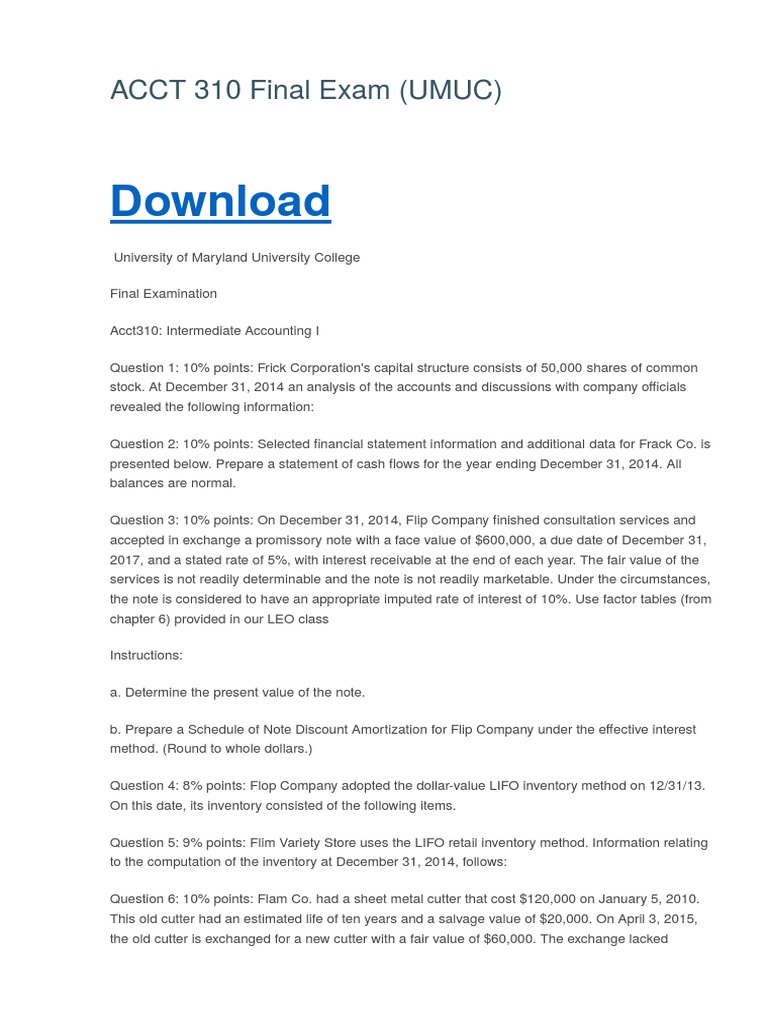 ACCT 310 Final Exam (UMUC)

Download

University of Maryland University College

Final Examination

Acct310: Intermediate Accounting I

Question 1: 10% points: Frick Corporation's capital structure consists of 50,000 shares of common stock. At December 31, 2014 an analysis of the accounts and discussions with company officials revealed the following information:

Question 2: 10% points: Selected financial statement information and additional data for Frack Co. is presented below. Prepare a statement of cash flows for the year ending December 31, 2014. All balances are normal.

Question 3: 10% points: On December 31, 2014, Flip Company finished consultation services and accepted in exchange a promissory note with a face value of $600,000, a due date of December 31, 2017, and a stated rate of 5%, with interest receivable at the end of each year. The fair value of the services is not readily determinable and the note is not readily marketable. Under the circumstances, the note is considered to have an appropriate imputed rate of interest of 10%. Use factor tables (from chapter 6) provided in our LEO class

Instructions:

a. Determine the present value of the note.

b. Prepare a Schedule of Note Discount Amortization for Flip Company under the effective interest method. (Round to whole dollars.)

Question 4: 8% points: Flop Company adopted the dollar-value LIFO inventory method on 12/31/13. On this date, its inventory consisted of the following items.

Question 5: 9% points: Flim Variety Store uses the LIFO retail inventory method. Information relating to the computation of the inventory at December 31, 2014, follows:

Question 6: 10% points: Flam Co. had a sheet metal cutter that cost $120,000 on January 5, 2010. This old cutter had an estimated life of ten years and a salvage value of $20,000. On April 3, 2015, the old cutter is exchanged for a new cutter with a fair value of $60,000. The exchange lacked